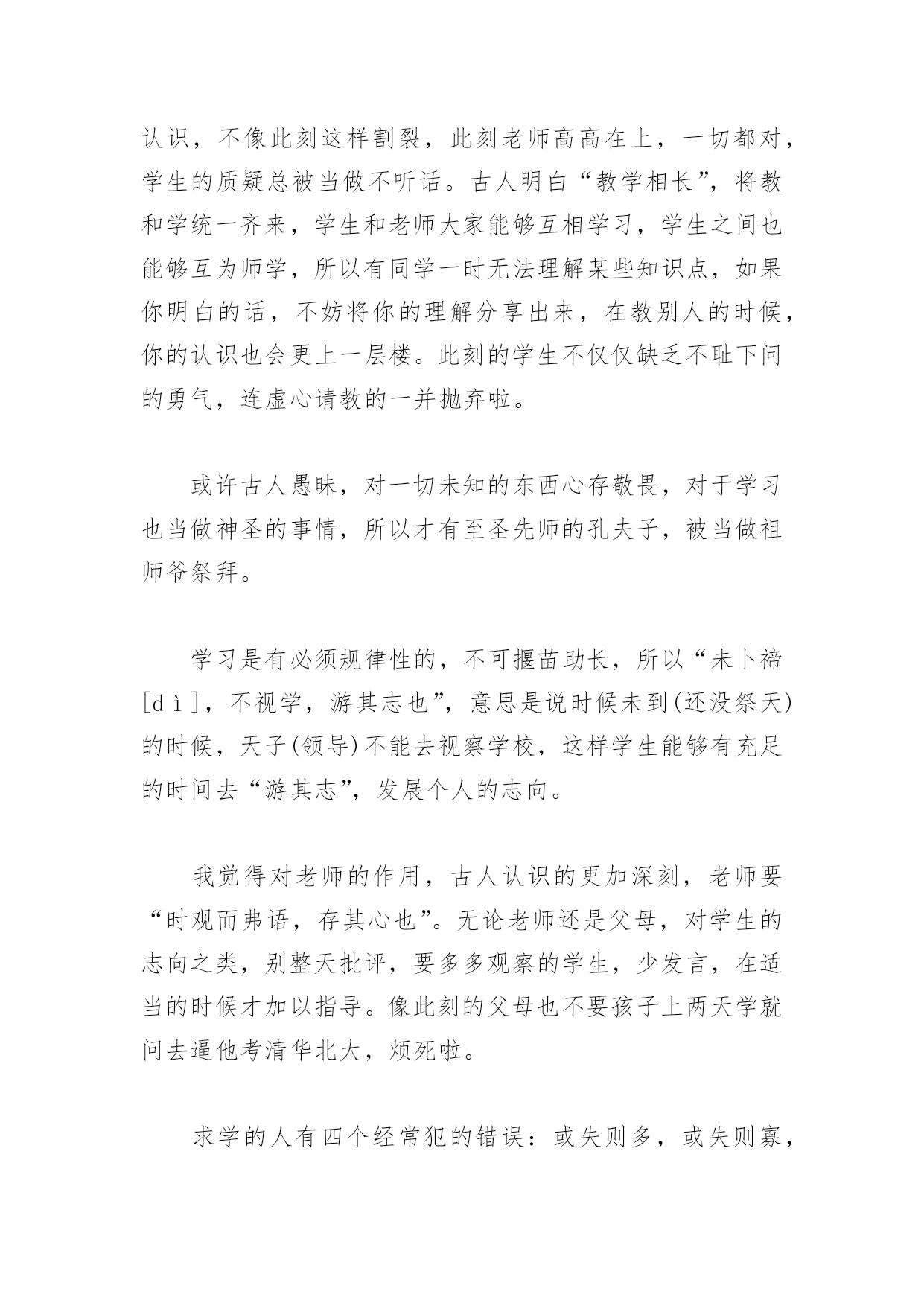 认识，不像此刻这样割裂，此刻老师高高在上，一切都对，学生的质疑总被当做不听话。古人明白“教学相长”，将教和学统一齐来，学生和老师大家能够互相学习，学生之间也能够互为师学，所以有同学一时无法理解某些知识点，如果你明白的话，不妨将你的理解分享出来，在教别人的时候，你的认识也会更上一层楼。此刻的学生不仅仅缺乏不耻下问的勇气，连虚心请教的一并抛弃啦。

或许古人愚昧，对一切未知的东西心存敬畏，对于学习也当做神圣的事情，所以才有至圣先师的孔夫子，被当做祖师爷祭拜。

学习是有必须规律性的，不可揠苗助长，所以“未卜禘[dì]，不视学，游其志也”，意思是说时候未到(还没祭天)的时候，天子(领导)不能去视察学校，这样学生能够有充足的时间去“游其志”，发展个人的志向。

我觉得对老师的作用，古人认识的更加深刻，老师要“时观而弗语，存其心也”。无论老师还是父母，对学生的志向之类，别整天批评，要多多观察的学生，少发言，在适当的时候才加以指导。像此刻的父母也不要孩子上两天学就问去逼他考清华北大，烦死啦。

求学的人有四个经常犯的错误：或失则多，或失则寡，